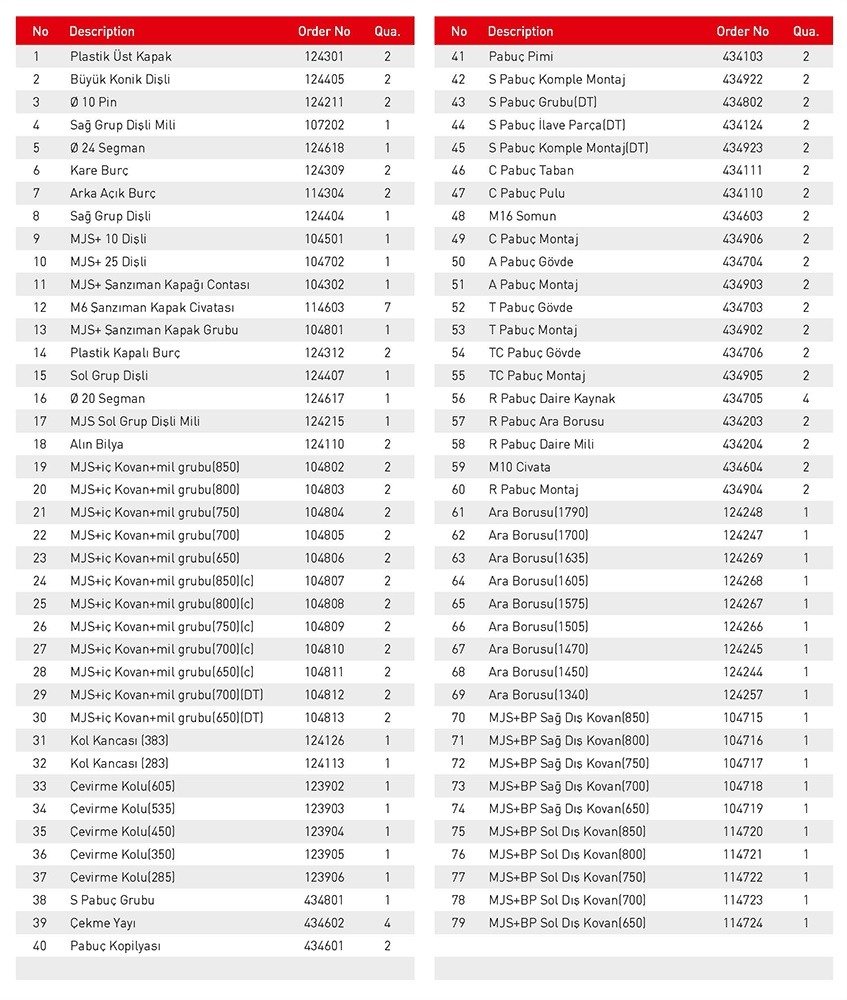 | No | Description | Order No | Qua. |
|---|---|---|---|
| 1 | Plastik Üst Kapak | 124301 | 2 |
| 2 | Büyük Konik Dişli | 124405 | 2 |
| 3 | Ø 10 Pin | 124211 | 2 |
| 4 | Sağ Grup Dişli Mili | 107202 | 1 |
| 5 | Ø 24 Segman | 124618 | 1 |
| 6 | Kare Burç | 124309 | 2 |
| 7 | Arka Açık Burç | 114304 | 2 |
| 8 | Sağ Grup Dişli | 124404 | 1 |
| 9 | MJS+ 10 Dişli | 104501 | 1 |
| 10 | MJS+ 25 Dişli | 104702 | 1 |
| 11 | MJS+ Şanzıman Kapağı Contası | 104302 | 1 |
| 12 | M6 Şanzıman Kapak Civatası | 114603 | 7 |
| 13 | MJS+ Şanzıman Kapak Grubu | 104801 | 1 |
| 14 | Plastik Kapalı Burç | 124312 | 2 |
| 15 | Sol Grup Dişli | 124407 | 1 |
| 16 | Ø 20 Segman | 124617 | 1 |
| 17 | MJS Sol Grup Dişli Mili | 124215 | 1 |
| 18 | Alın Bilya | 124110 | 2 |
| 19 | MJS+iç Kovan+mil grubu(850) | 104802 | 2 |
| 20 | MJS+iç Kovan+mil grubu(800) | 104803 | 2 |
| 21 | MJS+iç Kovan+mil grubu(750) | 104804 | 2 |
| 22 | MJS+iç Kovan+mil grubu(700) | 104805 | 2 |
| 23 | MJS+iç Kovan+mil grubu(650) | 104806 | 2 |
| 24 | MJS+iç Kovan+mil grubu(850)(c) | 104807 | 2 |
| 25 | MJS+iç Kovan+mil grubu(800)(c) | 104808 | 2 |
| 26 | MJS+iç Kovan+mil grubu(750)(c) | 104809 | 2 |
| 27 | MJS+iç Kovan+mil grubu(700)(c) | 104810 | 2 |
| 28 | MJS+iç Kovan+mil grubu(650)(c) | 104811 | 2 |
| 29 | MJS+iç Kovan+mil grubu(700)(DT) | 104812 | 2 |
| 30 | MJS+iç Kovan+mil grubu(650)(DT) | 104813 | 2 |
| 31 | Kol Kancası (383) | 124126 | 1 |
| 32 | Kol Kancası (283) | 124113 | 1 |
| 33 | Çevirme Kolu(605) | 123902 | 1 |
| 34 | Çevirme Kolu(535) | 123903 | 1 |
| 35 | Çevirme Kolu(450) | 123904 | 1 |
| 36 | Çevirme Kolu(350) | 123905 | 1 |
| 37 | Çevirme Kolu(285) | 123906 | 1 |
| 38 | S Pabuç Grubu | 434801 | 1 |
| 39 | Çekme Yayı | 434602 | 4 |
| 40 | Pabuç Kopilyası | 434601 | 2 |

| No | Description | Order No | Qua. |
|---|---|---|---|
| 41 | Pabuç Pimi | 434103 | 2 |
| 42 | S Pabuç Komple Montaj | 434922 | 2 |
| 43 | S Pabuç Grubu(DT) | 434802 | 2 |
| 44 | S Pabuç İlave Parça(DT) | 434124 | 2 |
| 45 | S Pabuç Komple Montaj(DT) | 434923 | 2 |
| 46 | C Pabuç Taban | 434111 | 2 |
| 47 | C Pabuç Pulu | 434110 | 2 |
| 48 | M16 Somun | 434603 | 2 |
| 49 | C Pabuç Montaj | 434906 | 2 |
| 50 | A Pabuç Gövde | 434704 | 2 |
| 51 | A Pabuç Montaj | 434903 | 2 |
| 52 | T Pabuç Gövde | 434703 | 2 |
| 53 | T Pabuç Montaj | 434902 | 2 |
| 54 | TC Pabuç Gövde | 434706 | 2 |
| 55 | TC Pabuç Montaj | 434905 | 2 |
| 56 | R Pabuç Daire Kaynak | 434705 | 4 |
| 57 | R Pabuç Ara Borusu | 434203 | 2 |
| 58 | R Pabuç Daire Mili | 434204 | 2 |
| 59 | M10 Civata | 434604 | 2 |
| 60 | R Pabuç Montaj | 434904 | 2 |
| 61 | Ara Borusu(1790) | 124248 | 1 |
| 62 | Ara Borusu(1700) | 124247 | 1 |
| 63 | Ara Borusu(1635) | 124269 | 1 |
| 64 | Ara Borusu(1605) | 124268 | 1 |
| 65 | Ara Borusu(1575) | 124267 | 1 |
| 66 | Ara Borusu(1505) | 124266 | 1 |
| 67 | Ara Borusu(1470) | 124245 | 1 |
| 68 | Ara Borusu(1450) | 124244 | 1 |
| 69 | Ara Borusu(1340) | 124257 | 1 |
| 70 | MJS+BP Sağ Dış Kovan(850) | 104715 | 1 |
| 71 | MJS+BP Sağ Dış Kovan(800) | 104716 | 1 |
| 72 | MJS+BP Sağ Dış Kovan(750) | 104717 | 1 |
| 73 | MJS+BP Sağ Dış Kovan(700) | 104718 | 1 |
| 74 | MJS+BP Sağ Dış Kovan(650) | 104719 | 1 |
| 75 | MJS+BP Sol Dış Kovan(850) | 114720 | 1 |
| 76 | MJS+BP Sol Dış Kovan(800) | 114721 | 1 |
| 77 | MJS+BP Sol Dış Kovan(750) | 114722 | 1 |
| 78 | MJS+BP Sol Dış Kovan(700) | 114723 | 1 |
| 79 | MJS+BP Sol Dış Kovan(650) | 114724 | 1 |